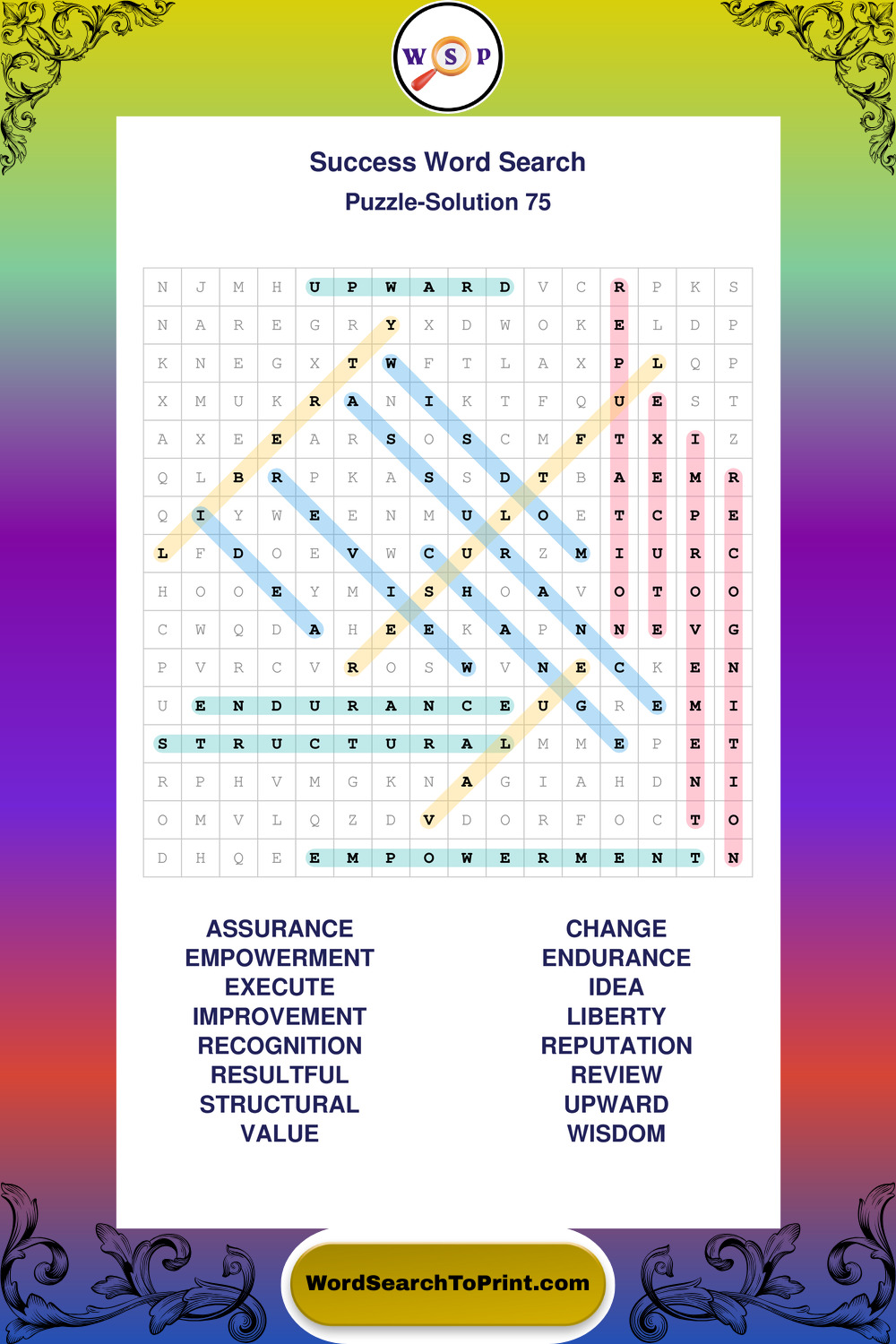 W S P

Success Word Search

Puzzle-Solution 75

| N | J | M | H | U | P | W | A | R | D | V | C | R | P | K | S |
|---|---|---|---|---|---|---|---|---|---|---|---|---|---|---|---|
| N | A | R | E | G | R | Y | X | D | W | O | K | E | L | D | P |
| K | N | E | G | X | T | W | F | T | L | A | X | P | L | Q | P |
| X | M | U | K | R | A | N | I | K | T | F | Q | U | E | S | T |
| A | X | E | E | A | R | S | O | S | C | M | F | T | X | I | Z |
| Q | L | B | R | P | K | A | S | S | D | T | B | A | E | M | R |
| Q | I | Y | W | E | E | N | M | U | L | O | E | T | C | P | E |
| L | F | D | O | E | V | W | C | U | R | Z | M | I | U | R | C |
| H | O | O | E | Y | M | I | S | H | O | A | V | O | T | O | O |
| C | W | Q | D | A | H | E | E | K | A | P | N | N | E | V | G |
| P | V | R | C | V | R | O | S | W | V | N | E | C | K | E | N |
| U | E | N | D | U | R | A | N | C | E | U | G | R | E | M | I |
| S | T | R | U | C | T | U | R | A | L | M | M | E | P | E | T |
| R | P | H | V | M | G | K | N | A | G | I | A | H | D | N | I |
| O | M | V | L | Q | Z | D | V | D | O | R | F | O | C | T | O |
| D | H | Q | E | E | M | P | O | W | E | R | M | E | N | T | N |

ASSURANCE
EMPOWERMENT
EXECUTE
IMPROVEMENT
RECOGNITION
RESULTFUL
STRUCTURAL
VALUE

CHANGE
ENDURANCE
IDEA
LIBERTY
REPUTATION
REVIEW
UPWARD
WISDOM

WordSearchToPrint.com